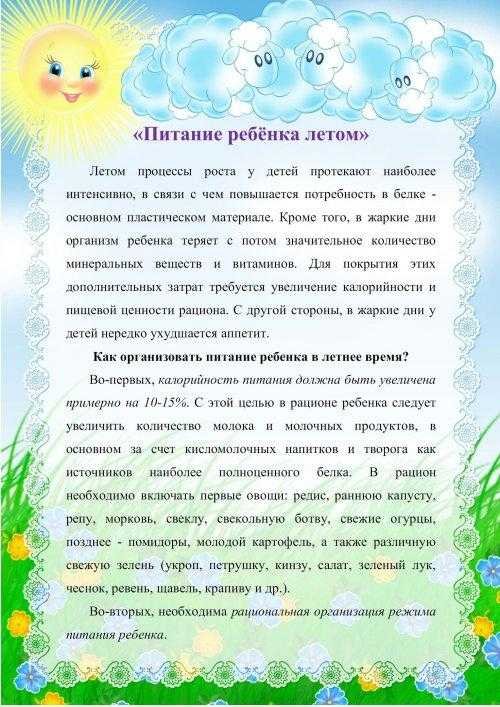 «Питание ребёнка летом»

Летом процессы роста у детей протекают наиболее интенсивно, в связи с чем повышается потребность в белке - основном пластическом материале. Кроме того, в жаркие дни организм ребенка теряет с потом значительное количество минеральных веществ и витаминов. Для покрытия этих дополнительных затрат требуется увеличение калорийности и пищевой ценности рациона. С другой стороны, в жаркие дни у детей нередко ухудшается аппетит.

Как организовать питание ребенка в летнее время?

Во-первых, калорийность питания должна быть увеличена примерно на 10-15%. С этой целью в рационе ребенка следует увеличить количество молока и молочных продуктов, в основном за счет кисломолочных напитков и творога как источников наиболее полноценного белка. В рацион необходимо включать первые овощи: редис, раннюю капусту, репу, морковь, свеклу, свекольную ботву, свежие огурцы, позднее - помидоры, молодой картофель, а также различную свежую зелень (укроп, петрушку, кинзу, салат, зеленый лук, чеснок, ревень, щавель, крапиву и др.).

Во-вторых, необходима рациональная организация режима питания ребенка.